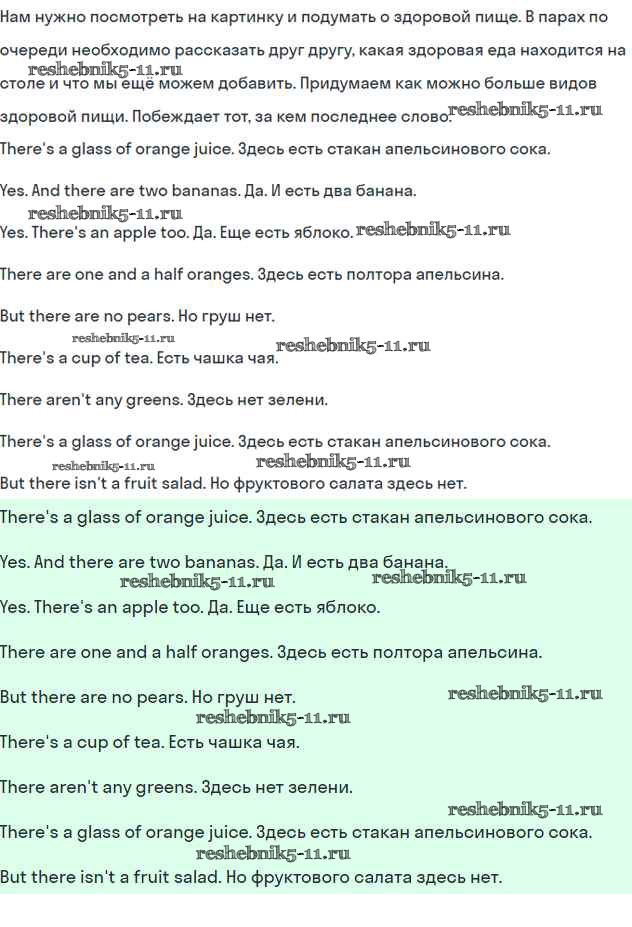 Нам нужно посмотреть на картинку и подумать о здоровой пище. В парах по очереди необходимо рассказать друг другу, какая здоровая еда находится на столе и что мы ещё можем добавить. Придумаем как можно больше видов здоровой пищи. Побеждает тот, за кем последнее слово.

reshebnik5-11.ru reshebnik5-11.ru

There's a glass of orange juice. Здесь есть стакан апельсинового сока.

Yes. And there are two bananas. Да. И есть два банана.

reshebnik5-11.ru

Yes. There's an apple too. Да. Еще есть яблоко. reshebnik5-11.ru

There are one and a half oranges. Здесь есть полтора апельсина.

But there are no pears. Но груш нет.

reshebnik5-11.ru reshebnik5-11.ru

There's a cup of tea. Есть чашка чая.

There aren't any greens. Здесь нет зелени.

There's a glass of orange juice. Здесь есть стакан апельсинового сока.

reshebnik5-11.ru reshebnik5-11.ru

But there isn't a fruit salad. Но фруктового салата здесь нет.

There's a glass of orange juice. Здесь есть стакан апельсинового сока.

Yes. And there are two bananas. Да. И есть два банана.

reshebnik5-11.ru reshebnik5-11.ru

Yes. There's an apple too. Да. Еще есть яблоко.

There are one and a half oranges. Здесь есть полтора апельсина.

But there are no pears. Но груш нет. reshebnik5-11.ru

reshebnik5-11.ru

There's a cup of tea. Есть чашка чая.

There aren't any greens. Здесь нет зелени.

reshebnik5-11.ru

There's a glass of orange juice. Здесь есть стакан апельсинового сока.

reshebnik5-11.ru

But there isn't a fruit salad. Но фруктового салата здесь нет.